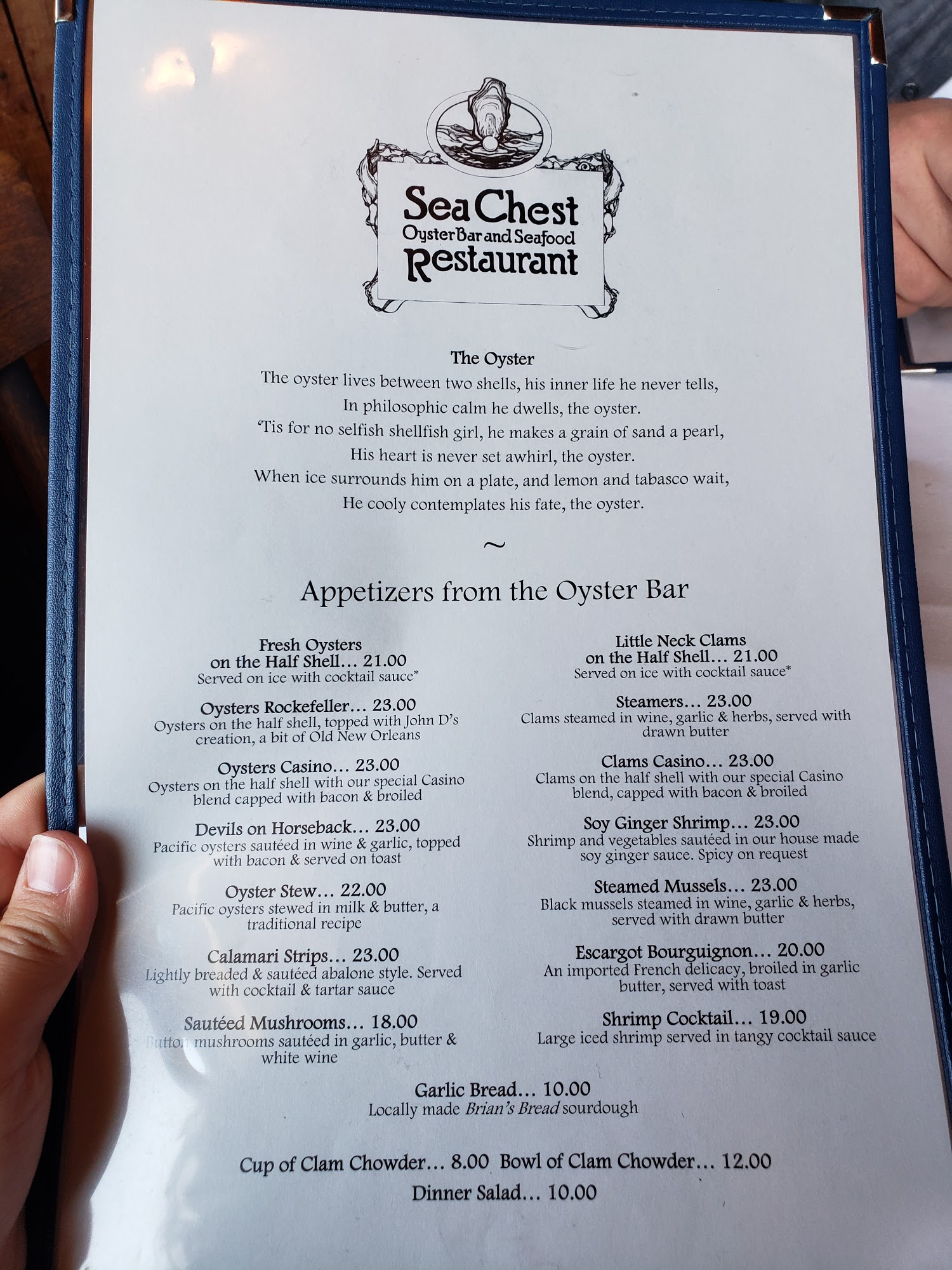 Sea Chest
Oyster Bar and Seafood
Restaurant

The Oyster
The oyster lives between two shells, his inner life he never tells,
In philosophic calm he dwells, the oyster.
'Tis for no selfish shellfish girl, he makes a grain of sand a pearl,
His heart is never set awhirl, the oyster.
When ice surrounds him on a plate, and lemon and tabasco wait,
He cooly contemplates his fate, the oyster.

~

Appetizers from the Oyster Bar

Fresh Oysters on the Half Shell… 21.00
Served on ice with cocktail sauce*

Oysters Rockefeller… 23.00
Oysters on the half shell, topped with John D's creation, a bit of Old New Orleans

Oysters Casino… 23.00
Oysters on the half shell with our special Casino blend capped with bacon & broiled

Devils on Horseback… 23.00
Pacific oysters sautéed in wine & garlic, topped with bacon & served on toast

Oyster Stew… 22.00
Pacific oysters stewed in milk & butter, a traditional recipe

Calamari Strips… 23.00
Lightly breaded & sautéed abalone style. Served with cocktail & tartar sauce

Sautéed Mushrooms… 18.00
Button mushrooms sautéed in garlic, butter & white wine

Little Neck Clams on the Half Shell… 21.00
Served on ice with cocktail sauce*

Steamers… 23.00
Clams steamed in wine, garlic & herbs, served with drawn butter

Clams Casino… 23.00
Clams on the half shell with our special Casino blend, capped with bacon & broiled

Soy Ginger Shrimp… 23.00
Shrimp and vegetables sautéed in our house made soy ginger sauce. Spicy on request

Steamed Mussels… 23.00
Black mussels steamed in wine, garlic & herbs, served with drawn butter

Escargot Bourguignon… 20.00
An imported French delicacy, broiled in garlic butter, served with toast

Shrimp Cocktail… 19.00
Large iced shrimp served in tangy cocktail sauce

Garlic Bread… 10.00
Locally made Brian's Bread sourdough

Cup of Clam Chowder… 8.00 Bowl of Clam Chowder… 12.00
Dinner Salad… 10.00